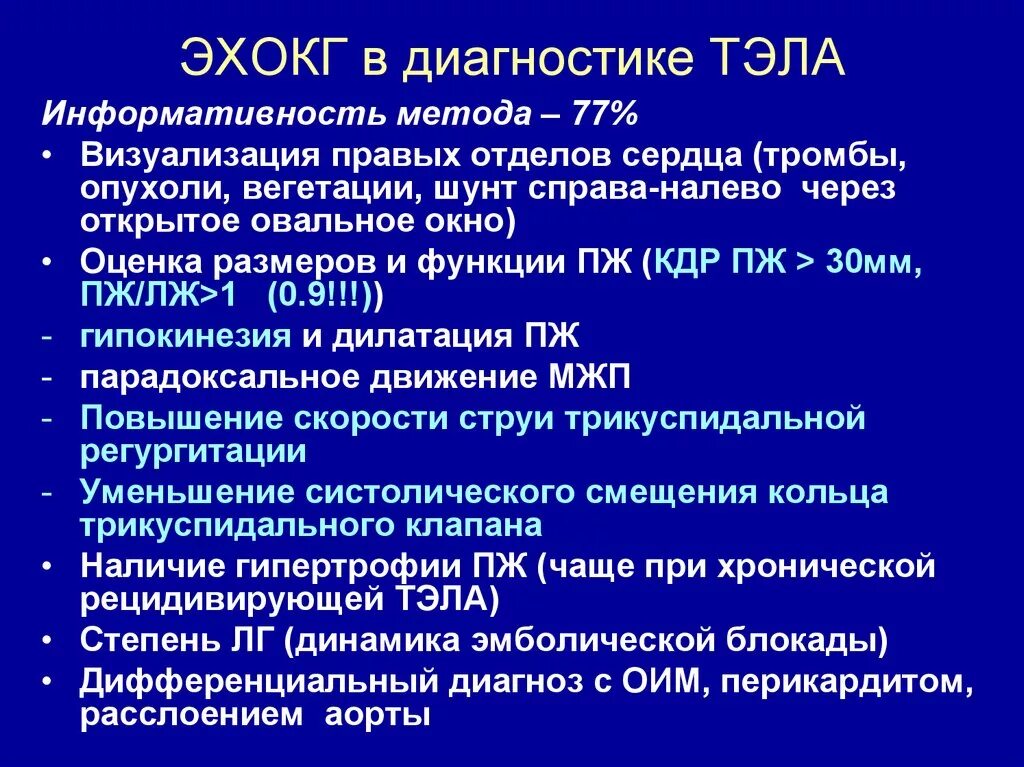 ЭХОКГ в диагностике ТЭЛА

Информативность метода – 77%

• Визуализация правых отделов сердца (тромбы, опухоли, вегетации, шунт справа-налево через открытое овальное окно)
• Оценка размеров и функции ПЖ (КДР ПЖ > 30мм, ПЖ/ЛЖ>1 (0.9!!!))
- гипокинезия и дилатация ПЖ
- парадоксальное движение МЖП
- Повышение скорости струи трикуспидальной регургитации
- Уменьшение систолического смещения кольца трикуспидального клапана
• Наличие гипертрофии ПЖ (чаще при хронической рецидивирующей ТЭЛА)
• Степень ЛГ (динамика эмболической блокады)
• Дифференциальный диагноз с ОИМ, перикардитом, расслоением аорты